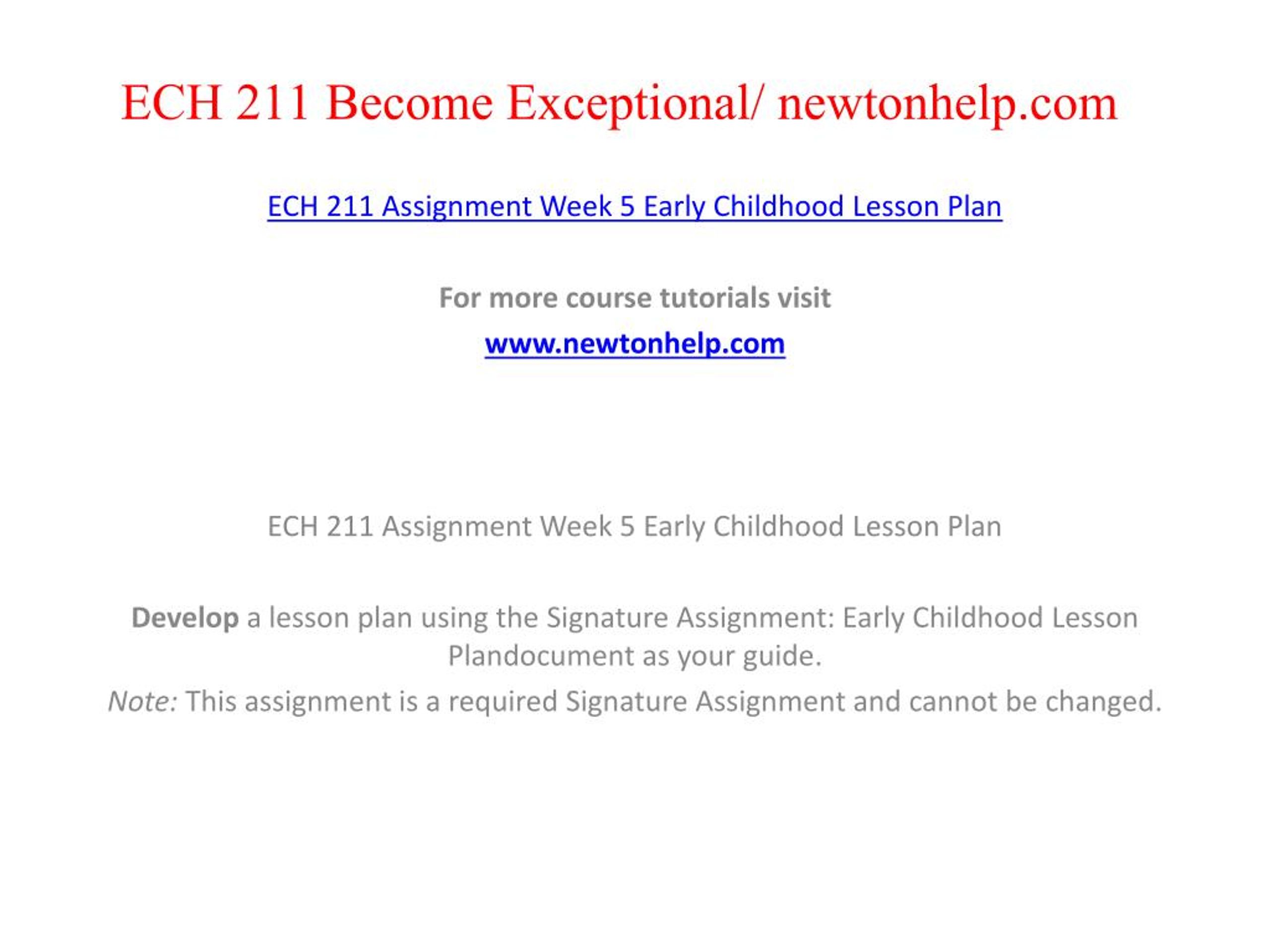 ECH 211 Become Exceptional/ newtonhelp.com

ECH 211 Assignment Week 5 Early Childhood Lesson Plan

For more course tutorials visit

www.newtonhelp.com

ECH 211 Assignment Week 5 Early Childhood Lesson Plan

Develop a lesson plan using the Signature Assignment: Early Childhood Lesson Plandocument as your guide.

Note: This assignment is a required Signature Assignment and cannot be changed.